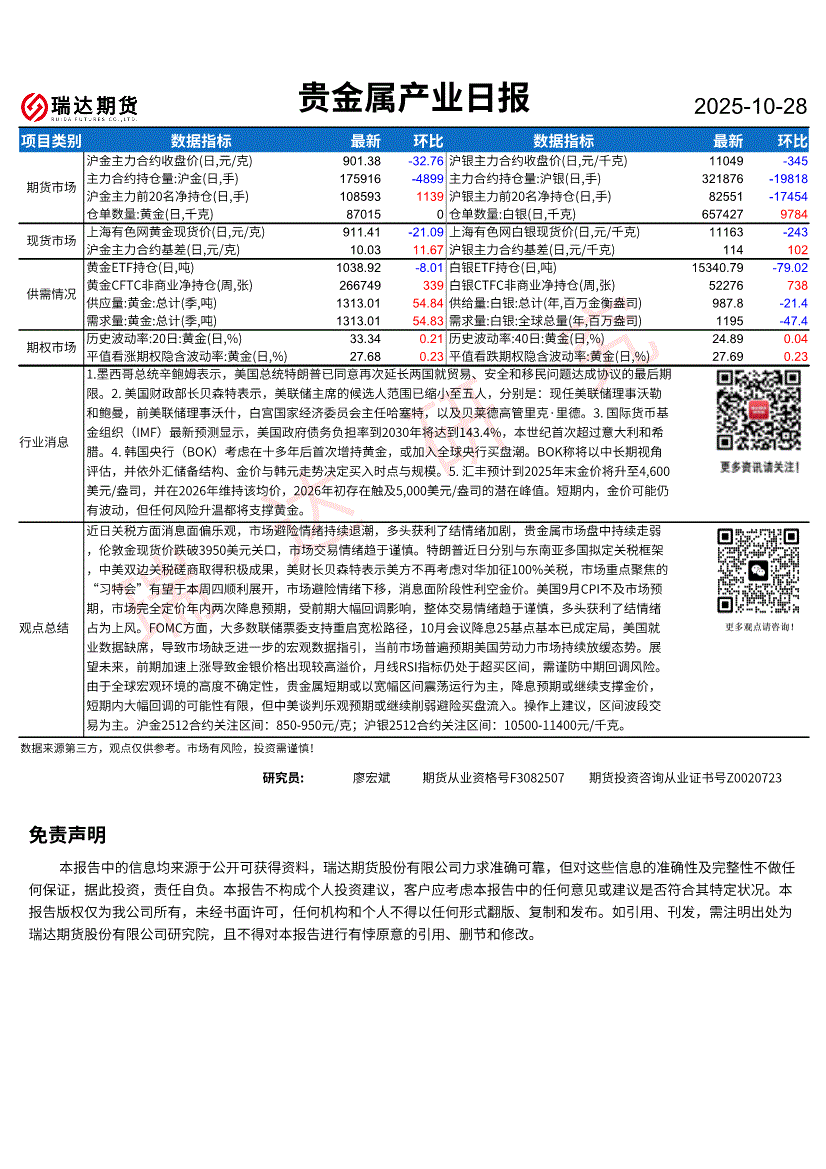 瑞达期货 RUIDA FUTURES CO.,LTD.

贵金属产业日报

2025-10-28

| 项目类别 | 数据指标 | 最新 | 环比 | 数据指标 | 最新 | 环比 |
|---|---|---|---|---|---|---|
| 期货市场 | 沪金主力合约收盘价(日,元/克) | 901.38 | -32.76 | 沪银主力合约收盘价(日,元/千克) | 11049 | -345 |
| | 主力合约持仓量:沪金(日,手) | 175916 | -4899 | 主力合约持仓量:沪银(日,手) | 321876 | -19818 |
| | 沪金主力前20名净持仓(日,手) | 108593 | 1139 | 沪银主力前20名净持仓(日,手) | 82551 | -17454 |
| | 仓单数量:黄金(日,千克) | 87015 | 0 | 仓单数量:白银(日,千克) | 657427 | 9784 |
| 现货市场 | 上海有色网黄金现货价(日,元/克) | 911.41 | -21.09 | 上海有色网白银现货价(日,元/千克) | 11163 | -243 |
| | 沪金主力合约基差(日,元/克) | 10.03 | 11.67 | 沪银主力合约基差(日,元/千克) | 114 | 102 |
| 供需情况 | 黄金ETF持仓(日,吨) | 1038.92 | -8.01 | 白银ETF持仓(日,吨) | 15340.79 | -79.02 |
| | 黄金CFTC非商业净持仓(周,张) | 266749 | 339 | 白银CTFC非商业净持仓(周,张) | 52276 | 738 |
| | 供应量:黄金:总计(季,吨) | 1313.01 | 54.84 | 供给量:白银:总计(年,百万金衡盎司) | 987.8 | -21.4 |
| | 需求量:黄金:总计(季,吨) | 1313.01 | 54.83 | 需求量:白银:全球总量(年,百万盎司) | 1195 | -47.4 |
| 期权市场 | 历史波动率:20日:黄金(日,%) | 33.34 | 0.21 | 历史波动率:40日:黄金(日,%) | 24.89 | 0.04 |
| | 平值看涨期权隐含波动率:黄金(日,%) | 27.68 | 0.23 | 平值看跌期权隐含波动率:黄金(日,%) | 27.69 | 0.23 |

行业消息

1.墨西哥总统辛鲍姆表示，美国总统特朗普已同意再次延长两国就贸易、安全和移民问题达成协议的最后期限。2. 美国财政部长贝森特表示，美联储主席的候选人范围已缩小至五人，分别是：现任美联储理事沃勒和鲍曼，前美联储理事沃什，白宫国家经济委员会主任哈塞特，以及贝莱德高管里克·里德。3. 国际货币基金组织（IMF）最新预测显示，美国政府债务负担率到2030年将达到143.4%，本世纪首次超过意大利和希腊。4. 韩国央行（BOK）考虑在十多年后首次增持黄金，或加入全球央行买盘潮。BOK称将以中长期视角评估，并依外汇储备结构、金价与韩元走势决定买入时点与规模。5. 汇丰预计到2025年末金价将升至4,600美元/盎司，并在2026年维持该均价，2026年初存在触及5,000美元/盎司的潜在峰值。短期内，金价可能仍有波动，但任何风险升温都将支撑黄金。

更多资讯请关注！

观点总结

近日关税方面消息面偏乐观，市场避险情绪持续退潮，多头获利了结情绪加剧，贵金属市场盘中持续走弱，伦敦金现货价跌破3950美元关口，市场交易情绪趋于谨慎。特朗普近日分别与东南亚多国拟定关税框架，中美双边关税磋商取得积极成果，美财长贝森特表示美方不再考虑对华加征100%关税，市场重点聚焦的“习特会”有望于本周四顺利展开，市场避险情绪下移，消息面阶段性利空金价。美国9月CPI不及市场预期，市场完全定价年内两次降息预期，受前期大幅回调影响，整体交易情绪趋于谨慎，多头获利了结情绪占为上风。FOMC方面，大多数联储票委支持重启宽松路径，10月会议降息25基点基本已成定局，美国就业数据缺席，导致市场缺乏进一步的宏观数据指引，当前市场普遍预期美国劳动力市场持续放缓态势。展望未来，前期加速上涨导致金银价格出现较高溢价，月线RSI指标仍处于超买区间，需谨防中期回调风险。由于全球宏观环境的高度不确定性，贵金属短期或以宽幅区间震荡运行为主，降息预期或继续支撑金价，短期内大幅回调的可能性有限，但中美谈判乐观预期或继续削弱避险买盘流入。操作上建议，区间波段交易为主。沪金2512合约关注区间：850-950元/克；沪银2512合约关注区间：10500-11400元/千克。

更多观点请咨询！

数据来源第三方，观点仅供参考。市场有风险，投资需谨慎！

研究员：　廖宏斌　期货从业资格号F3082507　期货投资咨询从业证书号Z0020723

免责声明

本报告中的信息均来源于公开可获得资料，瑞达期货股份有限公司力求准确可靠，但对这些信息的准确性及完整性不做任何保证，据此投资，责任自负。本报告不构成个人投资建议，客户应考虑本报告中的任何意见或建议是否符合其特定状况。本报告版权仅为我公司所有，未经书面许可，任何机构和个人不得以任何形式翻版、复制和发布。如引用、刊发，需注明出处为瑞达期货股份有限公司研究院，且不得对本报告进行有悖原意的引用、删节和修改。